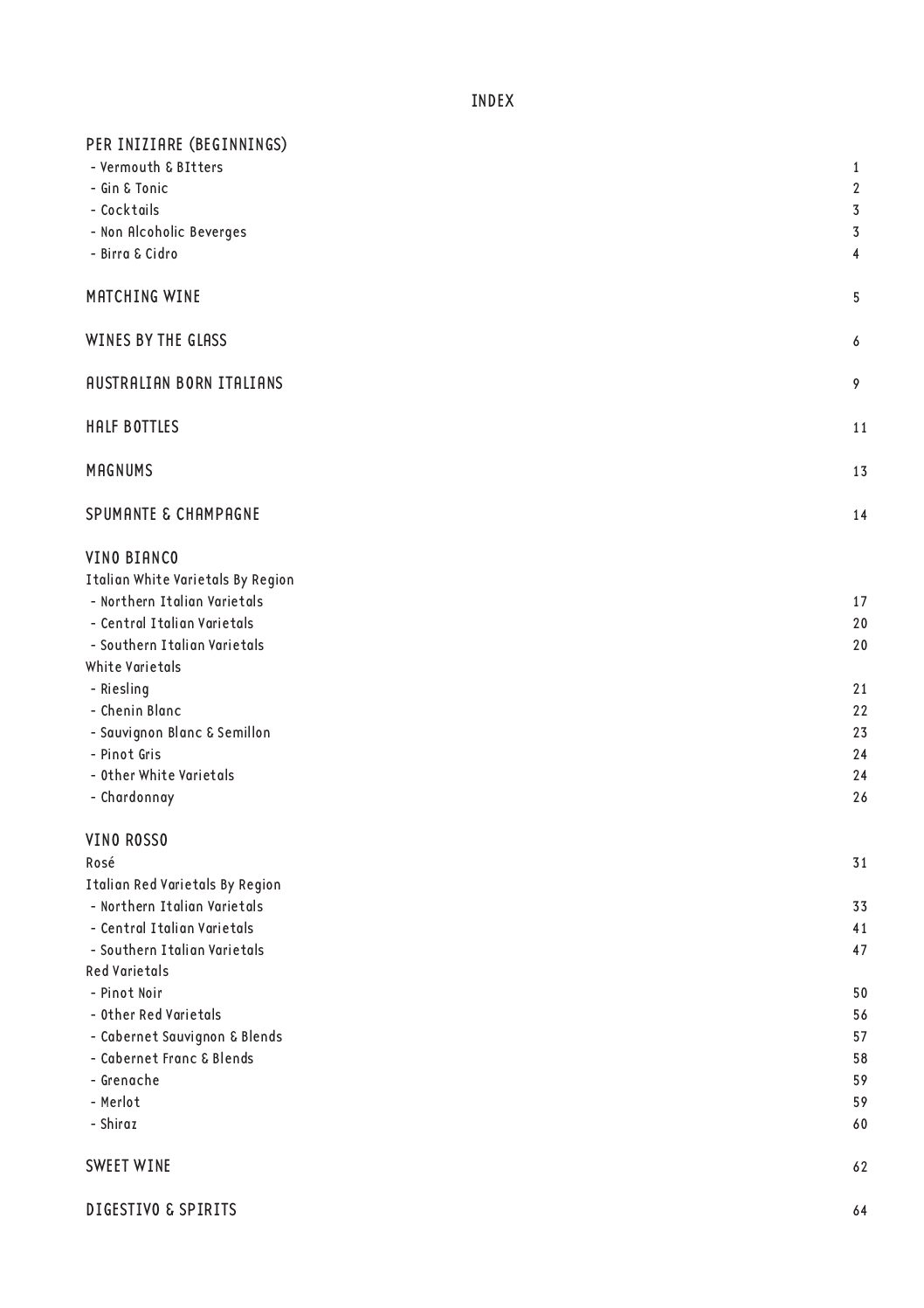 INDEX

PER INIZIARE (BEGINNINGS)
- Vermouth & BItters 1
- Gin & Tonic 2
- Cocktails 3
- Non Alcoholic Beverges 3
- Birra & Cidro 4

MATCHING WINE 5

WINES BY THE GLASS 6

AUSTRALIAN BORN ITALIANS 9

HALF BOTTLES 11

MAGNUMS 13

SPUMANTE & CHAMPAGNE 14

VINO BIANCO
Italian White Varietals By Region
- Northern Italian Varietals 17
- Central Italian Varietals 20
- Southern Italian Varietals 20
White Varietals
- Riesling 21
- Chenin Blanc 22
- Sauvignon Blanc & Semillon 23
- Pinot Gris 24
- Other White Varietals 24
- Chardonnay 26

VINO ROSSO
Rosé 31
Italian Red Varietals By Region
- Northern Italian Varietals 33
- Central Italian Varietals 41
- Southern Italian Varietals 47
Red Varietals
- Pinot Noir 50
- Other Red Varietals 56
- Cabernet Sauvignon & Blends 57
- Cabernet Franc & Blends 58
- Grenache 59
- Merlot 59
- Shiraz 60

SWEET WINE 62

DIGESTIVO & SPIRITS 64